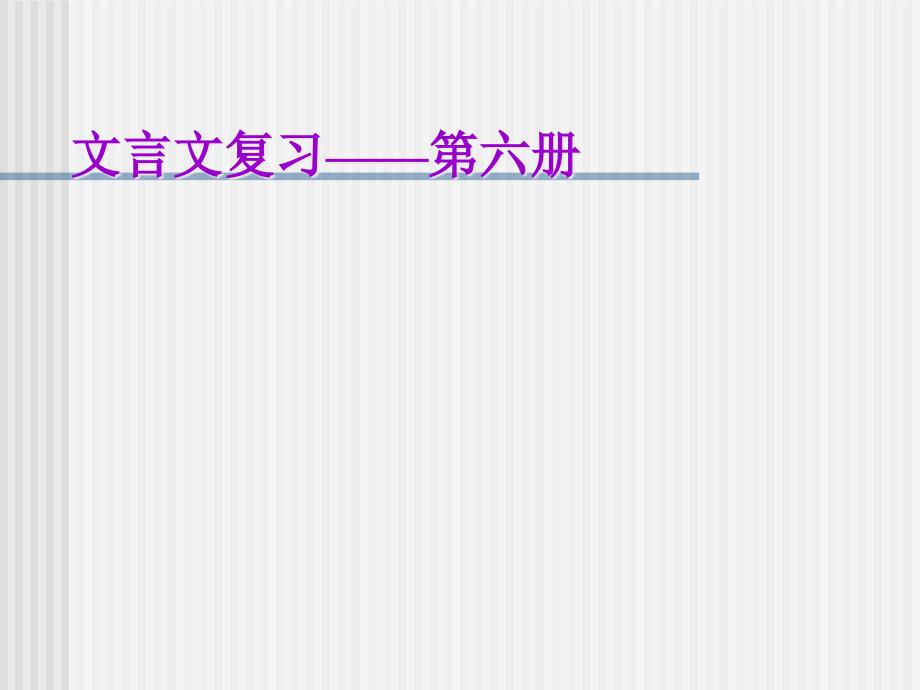 文言文复习——第六册